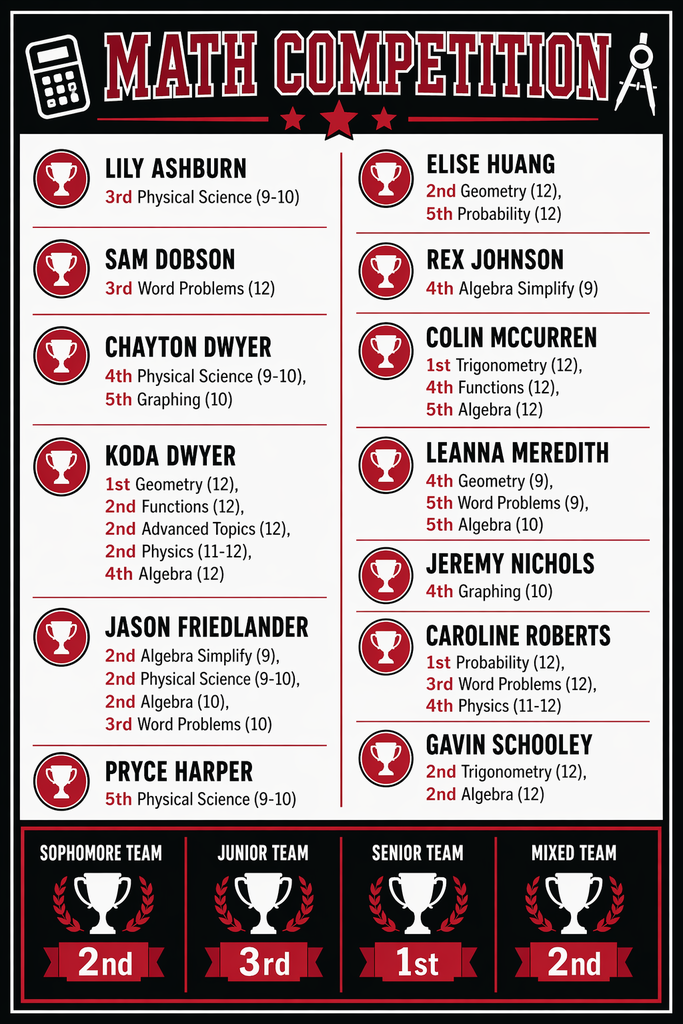 MATH COMPETITION

LILY ASHBURN
3rd Physical Science (9-10)

SAM DOBSON
3rd Word Problems (12)

CHAYTON DWYER
4th Physical Science (9-10),
5th Graphing (10)

KODA DWYER
1st Geometry (12),
2nd Functions (12),
2nd Advanced Topics (12),
2nd Physics (11-12),
4th Algebra (12)

JASON FRIEDLANDER
2nd Algebra Simplify (9),
2nd Physical Science (9-10),
2nd Algebra (10),
3rd Word Problems (10)

PRYCE HARPER
5th Physical Science (9-10)

ELISE HUANG
2nd Geometry (12),
5th Probability (12)

REX JOHNSON
4th Algebra Simplify (9)

COLIN MCCURREN
1st Trigonometry (12),
4th Functions (12),
5th Algebra (12)

LEANNA MEREDITH
4th Geometry (9),
5th Word Problems (9),
5th Algebra (10)

JEREMY NICHOLS
4th Graphing (10)

CAROLINE ROBERTS
1st Probability (12),
3rd Word Problems (12),
4th Physics (11-12)

GAVIN SCHOOLEY
2nd Trigonometry (12),
2nd Algebra (12)

SOPHOMORE TEAM
2nd

JUNIOR TEAM
3rd

SENIOR TEAM
1st

MIXED TEAM
2nd